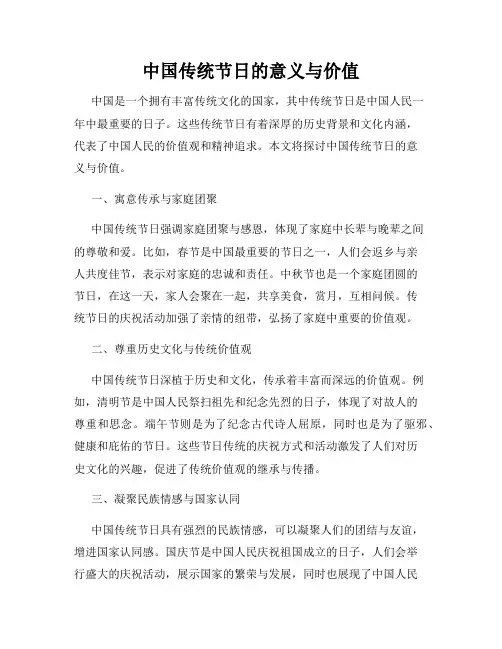 中国传统节日的意义与价值

中国是一个拥有丰富传统文化的国家，其中传统节日是中国人民一年中最重要的日子。这些传统节日有着深厚的历史背景和文化内涵，代表了中国人民的价值观和精神追求。本文将探讨中国传统节日的意义与价值。

一、寓意传承与家庭团聚

中国传统节日强调家庭团聚与感恩，体现了家庭中长辈与晚辈之间的尊敬和爱。比如，春节是中国最重要的节日之一，人们会返乡与亲人共度佳节，表示对家庭的忠诚和责任。中秋节也是一个家庭团圆的节日，在这一天，家人会聚在一起，共享美食，赏月，互相问候。传统节日的庆祝活动加强了亲情的纽带，弘扬了家庭中重要的价值观。

二、尊重历史文化与传统价值观

中国传统节日深植于历史和文化，传承着丰富而深远的价值观。例如，清明节是中国人民祭扫祖先和纪念先烈的日子，体现了对故人的尊重和思念。端午节则是为了纪念古代诗人屈原，同时也是为了驱邪、健康和庇佑的节日。这些节日传统的庆祝方式和活动激发了人们对历史文化的兴趣，促进了传统价值观的继承与传播。

三、凝聚民族情感与国家认同

中国传统节日具有强烈的民族情感，可以凝聚人们的团结与友谊，增进国家认同感。国庆节是中国人民庆祝祖国成立的日子，人们会举行盛大的庆祝活动，展示国家的繁荣与发展，同时也展现了中国人民